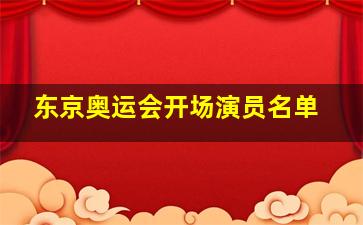 东京奥运会开场演员名单